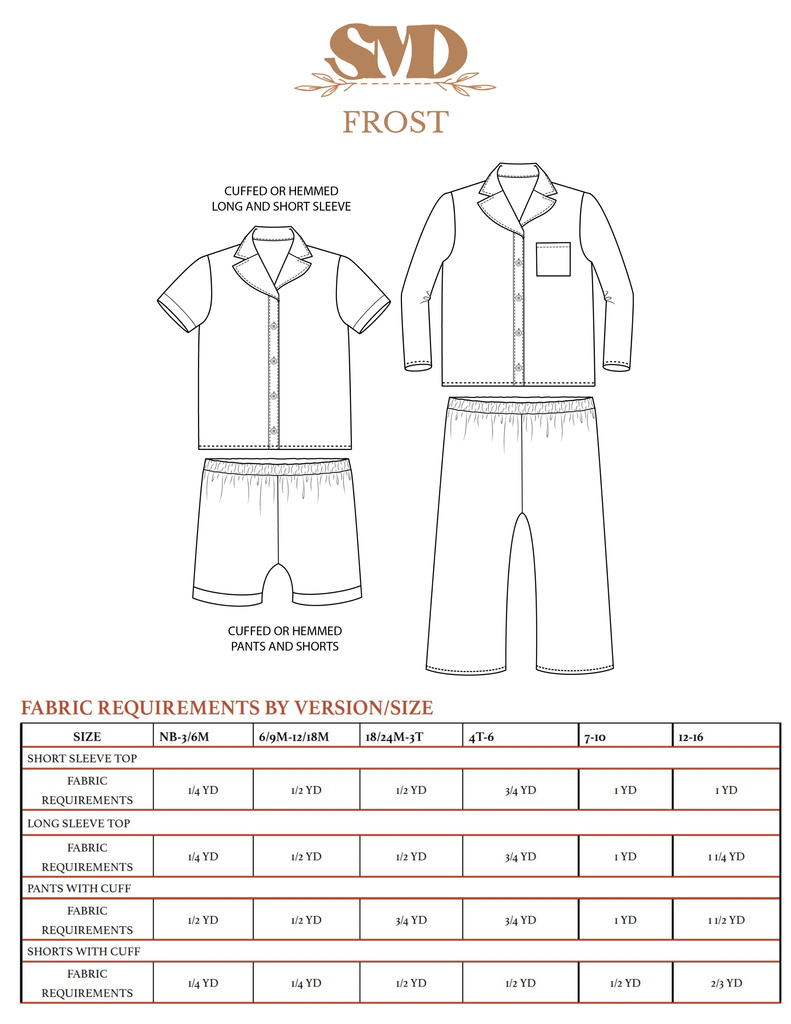 SMD

FROST

CUFFED OR HEMMED LONG AND SHORT SLEEVE

CUFFED OR HEMMED PANTS AND SHORTS

FABRIC REQUIREMENTS BY VERSION/SIZE

| SIZE | NB-3/6M | 6/9M-12/18M | 18/24M-3T | 4T-6 | 7-10 | 12-16 |
|---|---|---|---|---|---|---|
| SHORT SLEEVE TOP | | | | | | |
| FABRIC REQUIREMENTS | 1/4 YD | 1/2 YD | 1/2 YD | 3/4 YD | 1 YD | 1 YD |
| LONG SLEEVE TOP | | | | | | |
| FABRIC REQUIREMENTS | 1/4 YD | 1/2 YD | 1/2 YD | 3/4 YD | 1 YD | 1 1/4 YD |
| PANTS WITH CUFF | | | | | | |
| FABRIC REQUIREMENTS | 1/2 YD | 1/2 YD | 3/4 YD | 3/4 YD | 1 YD | 1 1/2 YD |
| SHORTS WITH CUFF | | | | | | |
| FABRIC REQUIREMENTS | 1/4 YD | 1/4 YD | 1/2 YD | 1/2 YD | 1/2 YD | 2/3 YD |